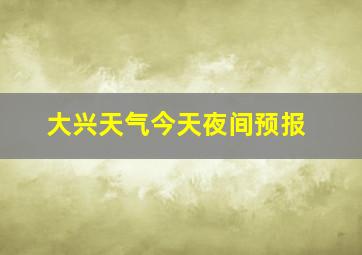 大兴天气今天夜间预报